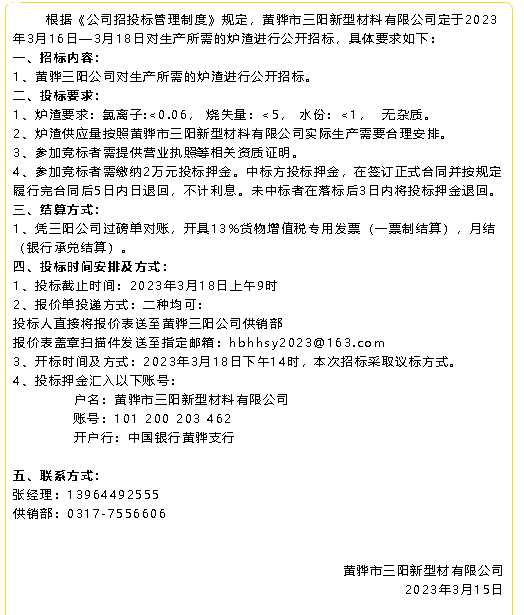 根据《公司招投标管理制度》规定，黄骅市三阳新型材料有限公司定于2023年3月16日—3月18日对生产所需的炉渣进行公开招标，具体要求如下：

一、招标内容：

1、黄骅三阳公司对生产所需的炉渣进行公开招标。

二、投标要求：

1、炉渣要求：氯离子：<0.06， 烧失量：<5， 水份：<1， 无杂质。

2、炉渣供应量按照黄骅市三阳新型材料有限公司实际生产需要合理安排。

3、参加竞标者需提供营业执照等相关资质证明。

4、参加竞标者需缴纳2万元投标押金。中标方投标押金，在签订正式合同并按规定履行完合同后5日内日退回，不计利息。未中标者在落标后3日内将投标押金退回。

三、结算方式：

1、凭三阳公司过磅单对账，开具13％货物增值税专用发票（一票制结算），月结（银行承兑结算）。

四、投标时间安排及方式：

1、投标截止时间：2023年3月18日上午9时

2、报价单投递方式：二种均可：

投标人直接将报价表送至黄骅三阳公司供销部

报价表盖章扫描件发送至指定邮箱：hbhhsy2023@163.com

3、开标时间及方式：2023年3月18日下午14时，本次招标采取议标方式。

4、投标押金汇入以下账号：

户名：黄骅市三阳新型材料有限公司

账号：101 200 203 462

开户行：中国银行黄骅支行

五、联系方式：

张经理：13964492555

供销部：0317-7556606

黄骅市三阳新型材有限公司

2023年3月15日